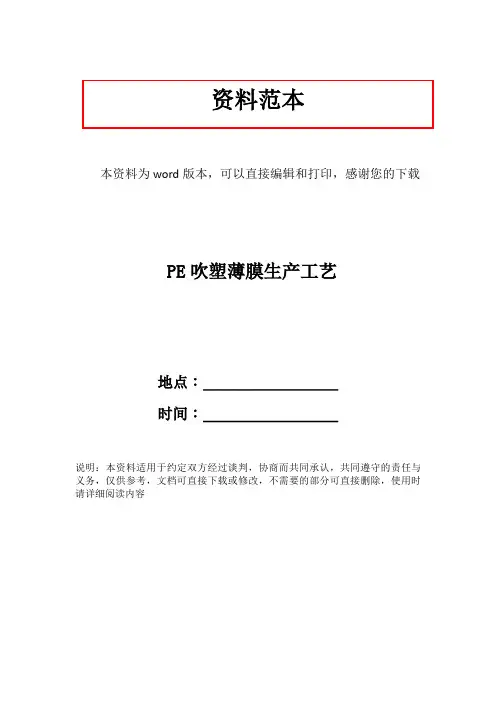 资料范本

本资料为word版本，可以直接编辑和打印，感谢您的下载

PE吹塑薄膜生产工艺

地点：____

时间：____

说明：本资料适用于约定双方经过谈判，协商而共同承认，共同遵守的责任与义务，仅供参考，文档可直接下载或修改，不需要的部分可直接删除，使用时请详细阅读内容